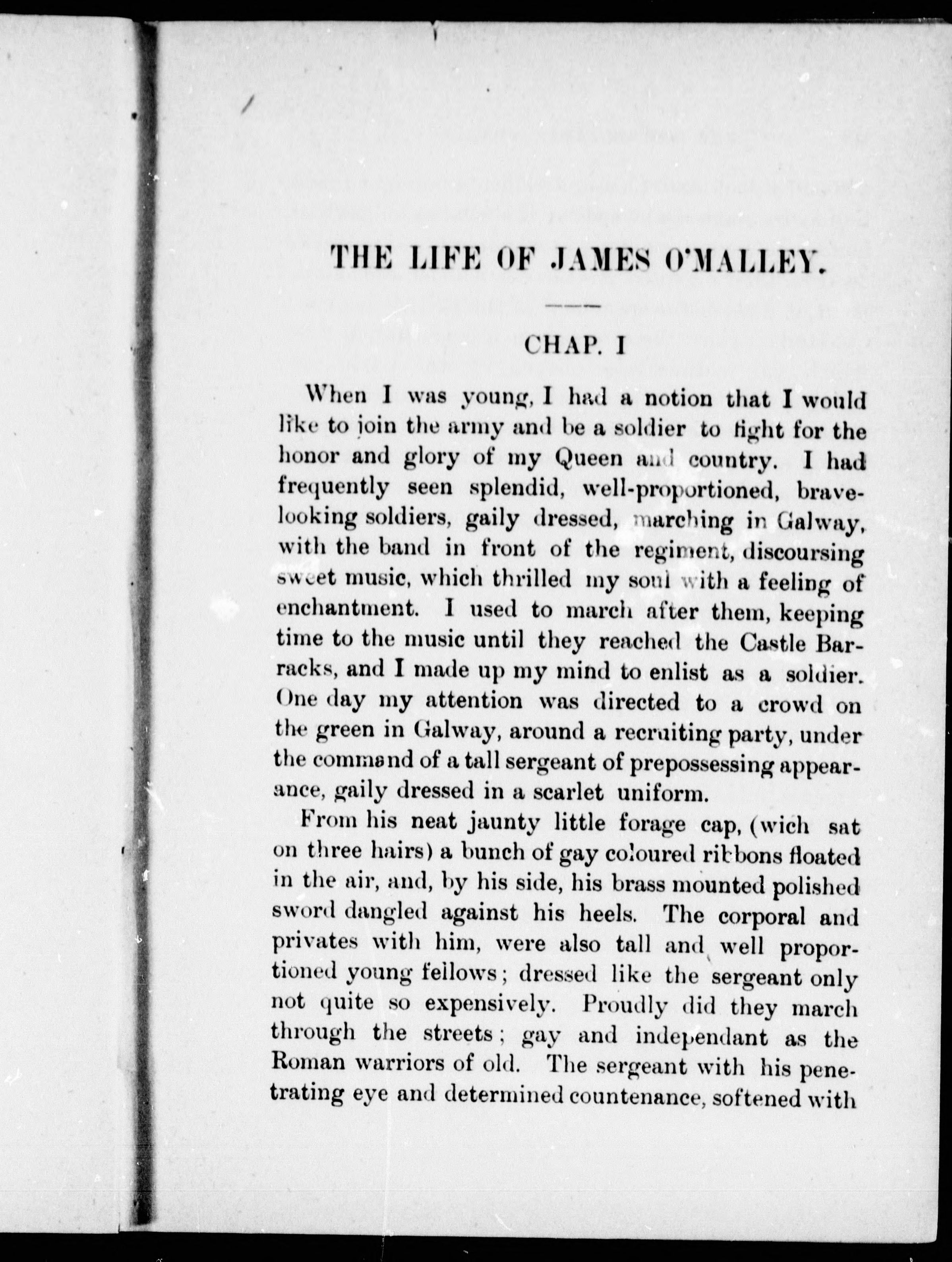 THE LIFE OF JAMES O'MALLEY.

CHAP. I

When I was young, I had a notion that I would like to join the army and be a soldier to fight for the honor and glory of my Queen and country. I had frequently seen splendid, well-proportioned, brave-looking soldiers, gaily dressed, marching in Galway, with the band in front of the regiment, discoursing sweet music, which thrilled my soul with a feeling of enchantment. I used to march after them, keeping time to the music until they reached the Castle Barracks, and I made up my mind to enlist as a soldier. One day my attention was directed to a crowd on the green in Galway, around a recruiting party, under the command of a tall sergeant of prepossessing appearance, gaily dressed in a scarlet uniform.

From his neat jaunty little forage cap, (wich sat on three hairs) a bunch of gay coloured ribbons floated in the air, and, by his side, his brass mounted polished sword dangled against his heels. The corporal and privates with him, were also tall and well proportioned young fellows; dressed like the sergeant only not quite so expensively. Proudly did they march through the streets; gay and independant as the Roman warriors of old. The sergeant with his penetrating eye and determined countenance, softened with